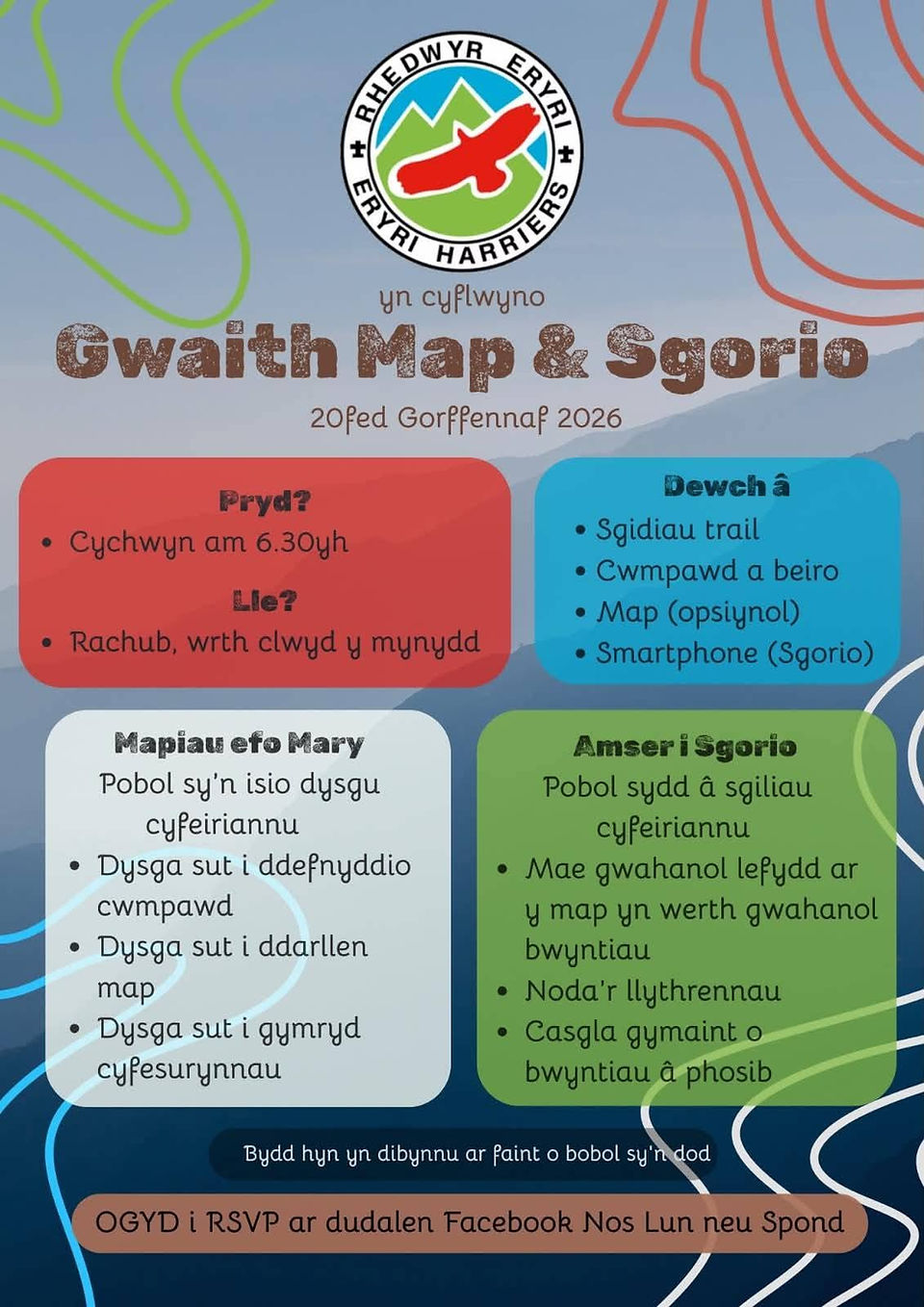 RHEDWYR ERYRI
ERYRI HARRIERS

yn cyflwyno

Gwaith Map & Sgorio

20fed Gorffennaf 2026

Pryd?
• Cychwyn am 6.30yh

Lle?
• Rachub, wrth clwyd y mynydd

Dewch â
• Sgidiau trail
• Cwmpawd a beiro
• Map (opsiynol)
• Smartphone (Sgorio)

Mapiau efo Mary
Pobol sy'n isio dysgu cyfeiriannu
• Dysga sut i ddefnyddio cwmpawd
• Dysga sut i ddarllen map
• Dysga sut i gymryd cyfesurynnau

Amser i Sgorio
Pobol sydd â sgiliau cyfeiriannu
• Mae gwahanol lefydd ar y map yn werth gwahanol bwyntiau
• Noda'r llythrennau
• Casgla gymaint o bwyntiau â phosib

Bydd hyn yn dibynnu ar faint o bobol sy'n dod

OGYD i RSVP ar dudalen Facebook Nos Lun neu Spond